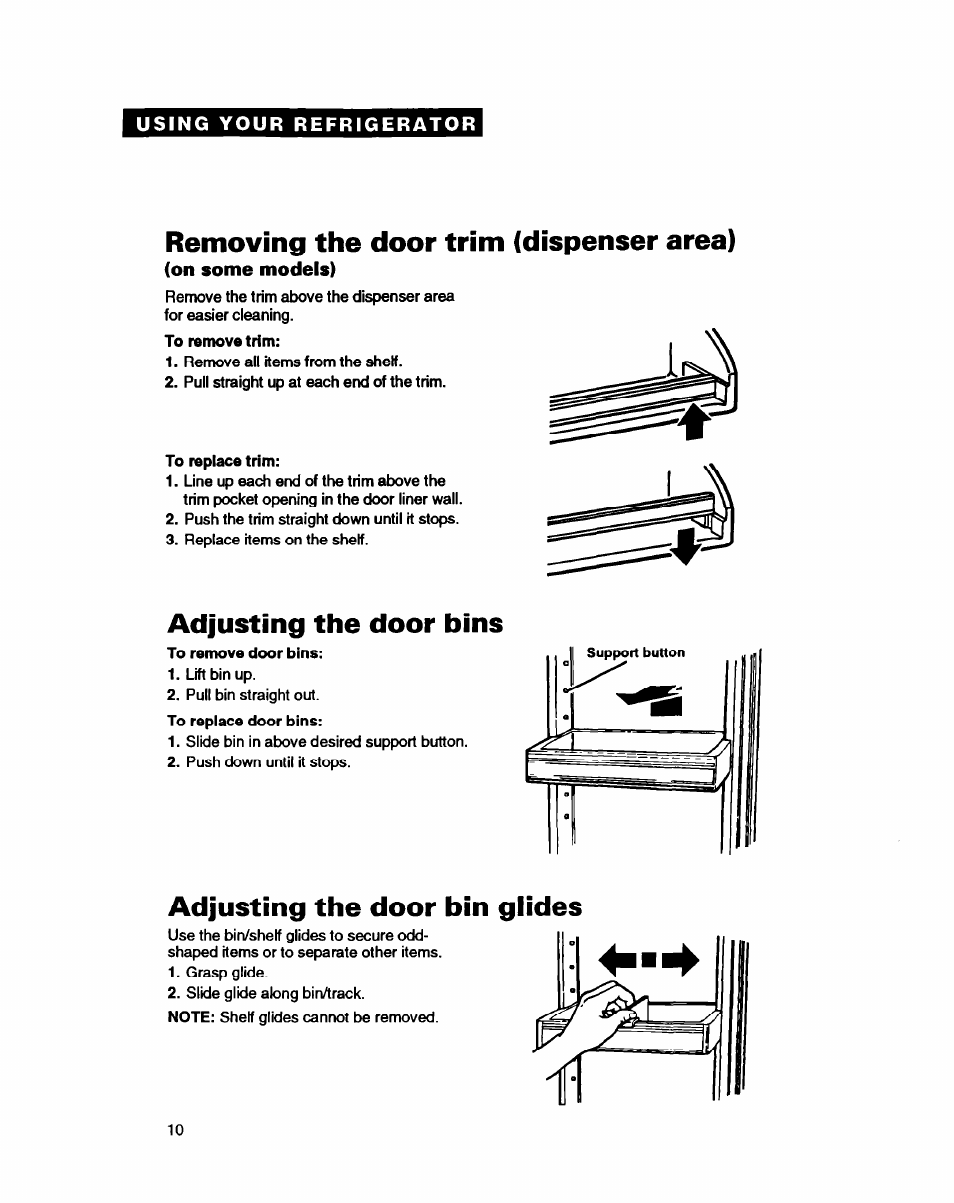 USING YOUR REFRIGERATOR

Removing the door trim (dispenser area)
(on some models)

Remove the trim above the dispenser area for easier cleaning.

To remove trim:
1. Remove all items from the shelf.
2. Pull straight up at each end of the trim.

To replace trim:
1. Line up each end of the trim above the trim pocket opening in the door liner wall.
2. Push the trim straight down until it stops.
3. Replace items on the shelf.

Adjusting the door bins

To remove door bins:
1. Lift bin up.
2. Pull bin straight out.

To replace door bins:
1. Slide bin in above desired support button.
2. Push down until it stops.

Support button

Adjusting the door bin glides

Use the bin/shelf glides to secure odd-shaped items or to separate other items.
1. Grasp glide.
2. Slide glide along bin/track.
NOTE: Shelf glides cannot be removed.

10